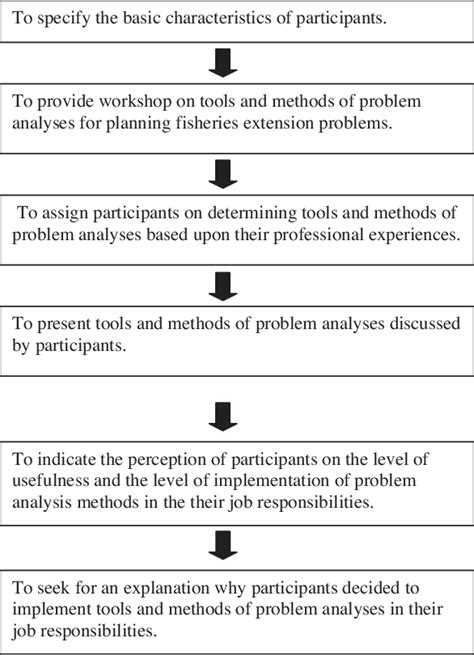 To specify the basic characteristics of participants.

To provide workshop on tools and methods of problem analyses for planning fisheries extension problems.

To assign participants on determining tools and methods of problem analyses based upon their professional experiences.

To present tools and methods of problem analyses discussed by participants.

To indicate the perception of participants on the level of usefulness and the level of implementation of problem analysis methods in the their job responsibilities.

To seek for an explanation why participants decided to implement tools and methods of problem analyses in their job responsibilities.